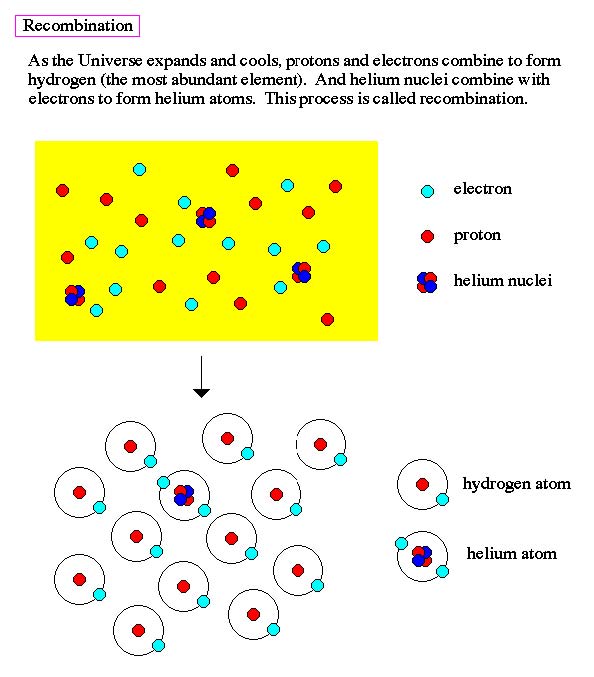 Recombination

As the Universe expands and cools, protons and electrons combine to form hydrogen (the most abundant element). And helium nuclei combine with electrons to form helium atoms. This process is called recombination.

electron

proton

helium nuclei

hydrogen atom

helium atom